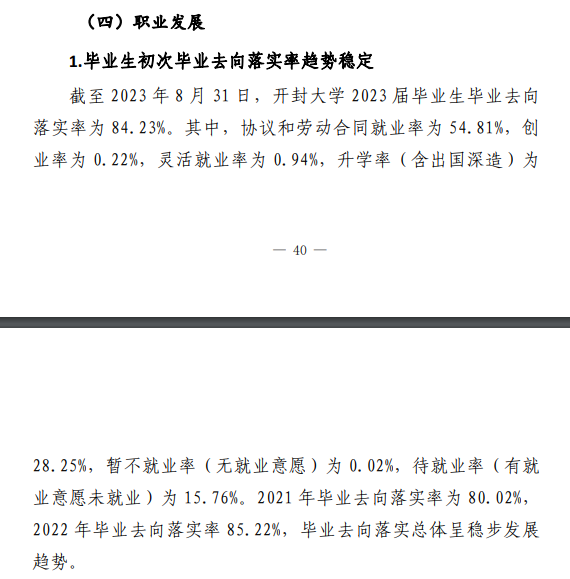 （四）职业发展

1.毕业生初次毕业去向落实率趋势稳定

截至 2023 年 8 月 31 日，开封大学 2023 届毕业生毕业去向落实率为 84.23%。其中，协议和劳动合同就业率为 54.81%，创业率为 0.22%，灵活就业率为 0.94%，升学率（含出国深造）为

— 40 —

28.25%，暂不就业率（无就业意愿）为 0.02%，待就业率（有就业意愿未就业）为 15.76%。2021 年毕业去向落实率为 80.02%，2022 年毕业去向落实率 85.22%，毕业去向落实总体呈稳步发展趋势。